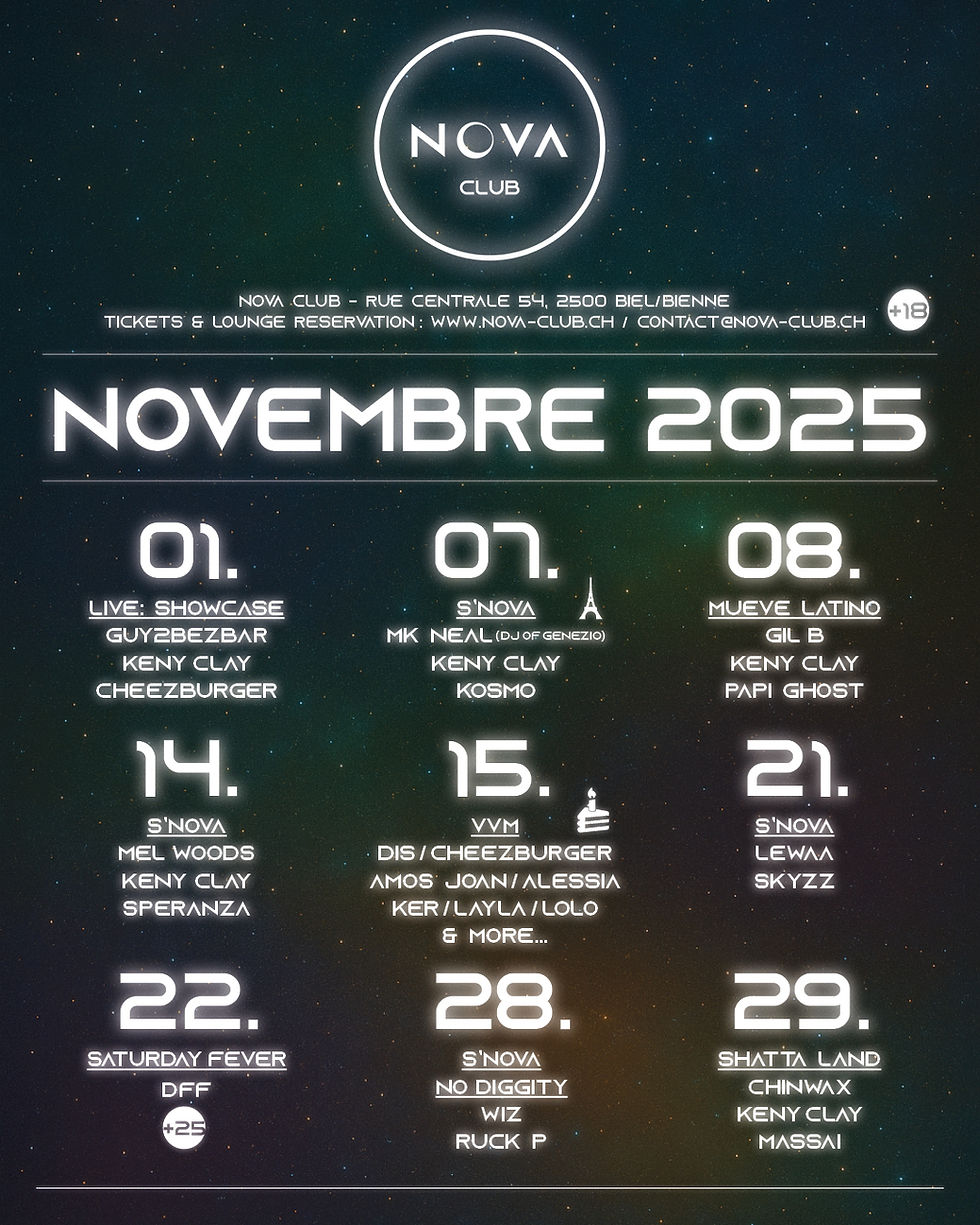 NOVA
CLUB

NOVA CLUB - RUE CENTRALE 54, 2500 BIEL/BIENNE
TICKETS & LOUNGE RESERVATION : WWW.NOVA-CLUB.CH / CONTACT@NOVA-CLUB.CH

+18

NOVEMBRE 2025

01.
LIVE: SHOWCASE
GUY2BEZBAR
KENY CLAY
CHEEZBURGER

07.
S'NOVA
MK NEAL (DJ OF GENEZIO)
KENY CLAY
KOSMO

08.
MUEVE LATINO
GIL B
KENY CLAY
PAPI GHOST

14.
S'NOVA
MEL WOODS
KENY CLAY
SPERANZA

15.
VVM
DIS / CHEEZBURGER
AMOS JOAN / ALESSIA
KER / LAYLA / LOLO
& MORE...

21.
S'NOVA
LEWAA
SKYZZ

22.
SATURDAY FEVER
DFF
+25

28.
S'NOVA
NO DIGGITY
WIZ
RUCK P

29.
SHATTA LAND
CHINWAX
KENY CLAY
MASSAI